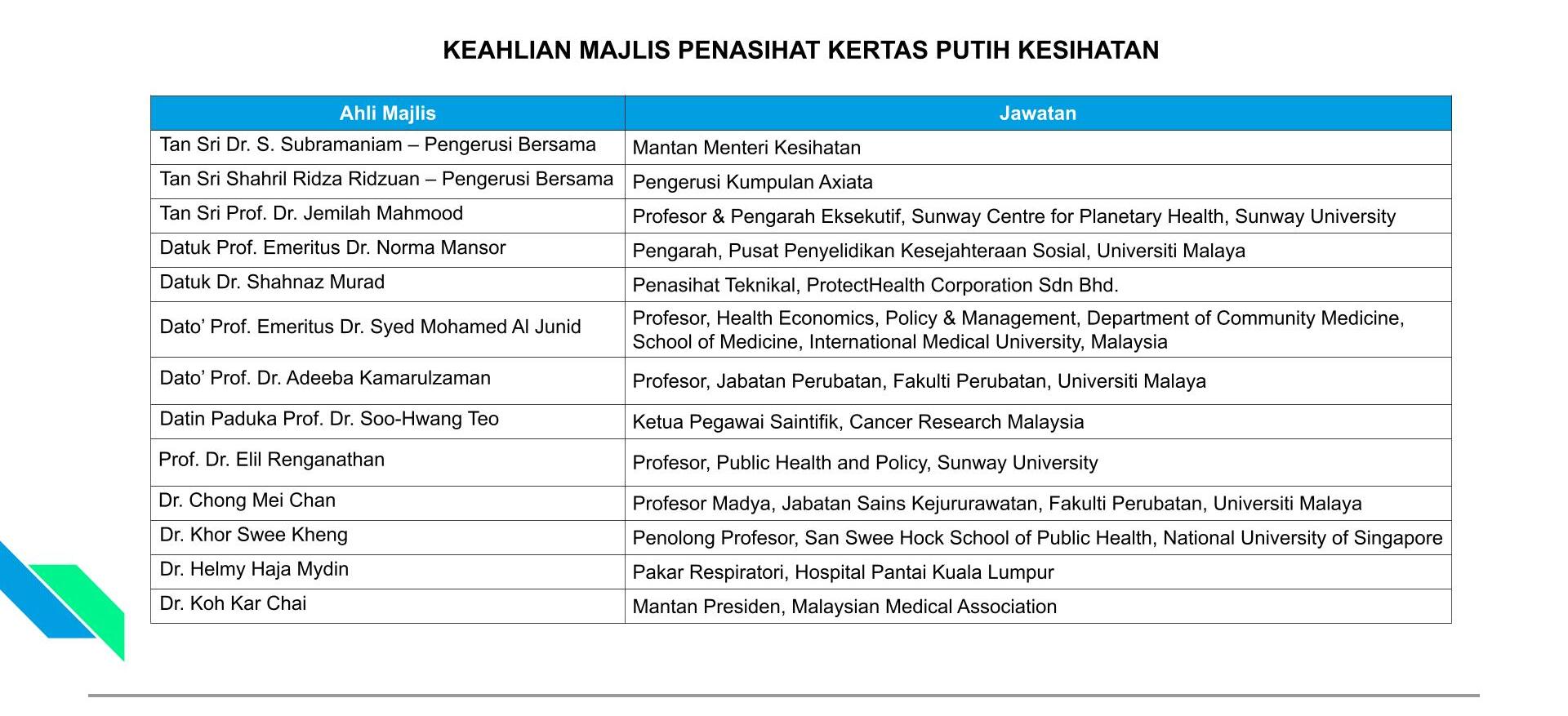 KEAHLIAN MAJLIS PENASIHAT KERTAS PUTIH KESIHATAN

| Ahli Majlis | Jawatan |
|---|---|
| Tan Sri Dr. S. Subramaniam – Pengerusi Bersama | Mantan Menteri Kesihatan |
| Tan Sri Shahril Ridza Ridzuan – Pengerusi Bersama | Pengerusi Kumpulan Axiata |
| Tan Sri Prof. Dr. Jemilah Mahmood | Profesor & Pengarah Eksekutif, Sunway Centre for Planetary Health, Sunway University |
| Datuk Prof. Emeritus Dr. Norma Mansor | Pengarah, Pusat Penyelidikan Kesejahteraan Sosial, Universiti Malaya |
| Datuk Dr. Shahnaz Murad | Penasihat Teknikal, ProtectHealth Corporation Sdn Bhd. |
| Dato' Prof. Emeritus Dr. Syed Mohamed Al Junid | Profesor, Health Economics, Policy & Management, Department of Community Medicine, School of Medicine, International Medical University, Malaysia |
| Dato' Prof. Dr. Adeeba Kamarulzaman | Profesor, Jabatan Perubatan, Fakulti Perubatan, Universiti Malaya |
| Datin Paduka Prof. Dr. Soo-Hwang Teo | Ketua Pegawai Saintifik, Cancer Research Malaysia |
| Prof. Dr. Elil Renganathan | Profesor, Public Health and Policy, Sunway University |
| Dr. Chong Mei Chan | Profesor Madya, Jabatan Sains Kejururawatan, Fakulti Perubatan, Universiti Malaya |
| Dr. Khor Swee Kheng | Penolong Profesor, San Swee Hock School of Public Health, National University of Singapore |
| Dr. Helmy Haja Mydin | Pakar Respiratori, Hospital Pantai Kuala Lumpur |
| Dr. Koh Kar Chai | Mantan Presiden, Malaysian Medical Association |